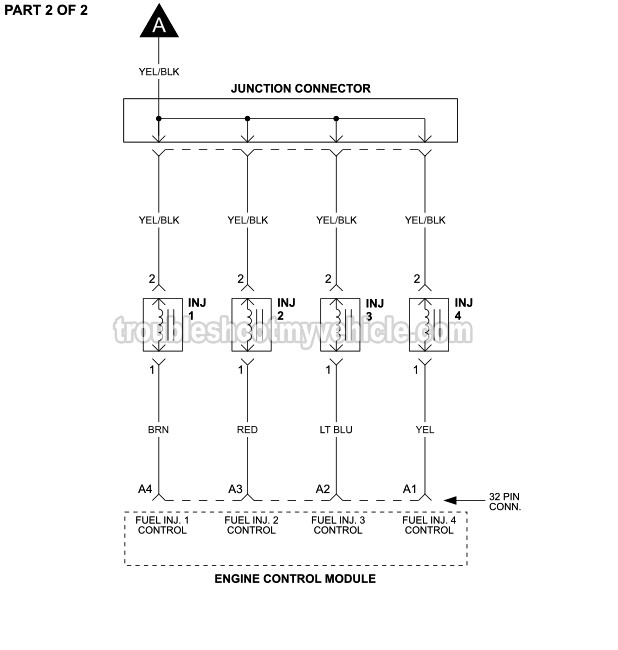 PART 2 OF 2

A

YEL/BLK

JUNCTION CONNECTOR

YEL/BLK
YEL/BLK
YEL/BLK
YEL/BLK

2
2
2
2

INJ 1
INJ 2
INJ 3
INJ 4

troubleshootmyvehicle.com

1
1
1
1

BRN
RED
LT BLU
YEL

A4
A3
A2
A1

32 PIN CONN.

FUEL INJ. 1 CONTROL
FUEL INJ. 2 CONTROL
FUEL INJ. 3 CONTROL
FUEL INJ. 4 CONTROL

ENGINE CONTROL MODULE